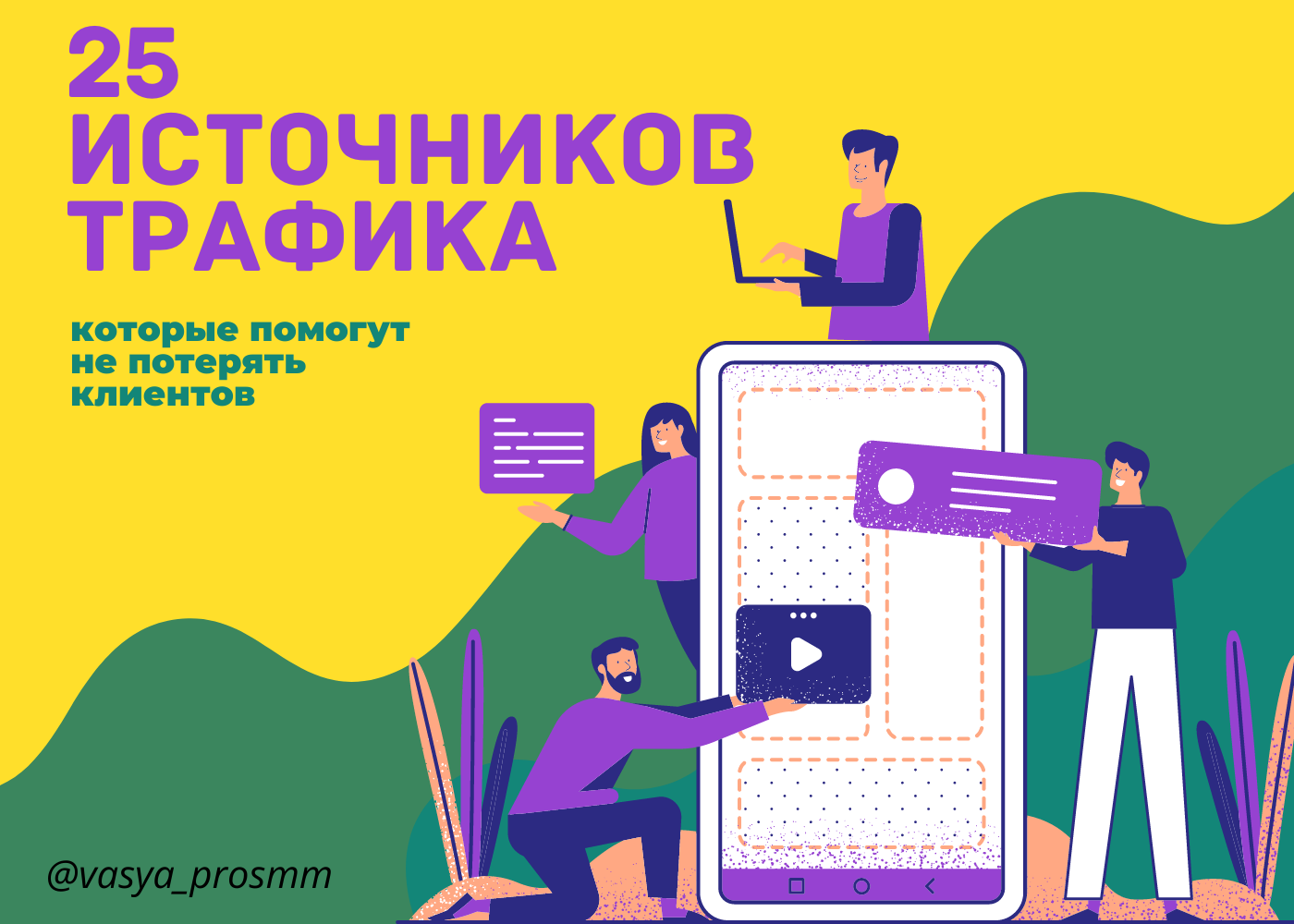 25
ИСТОЧНИКОВ
ТРАФИКА

которые помогут
не потерять
клиентов

@vasya_prosmm